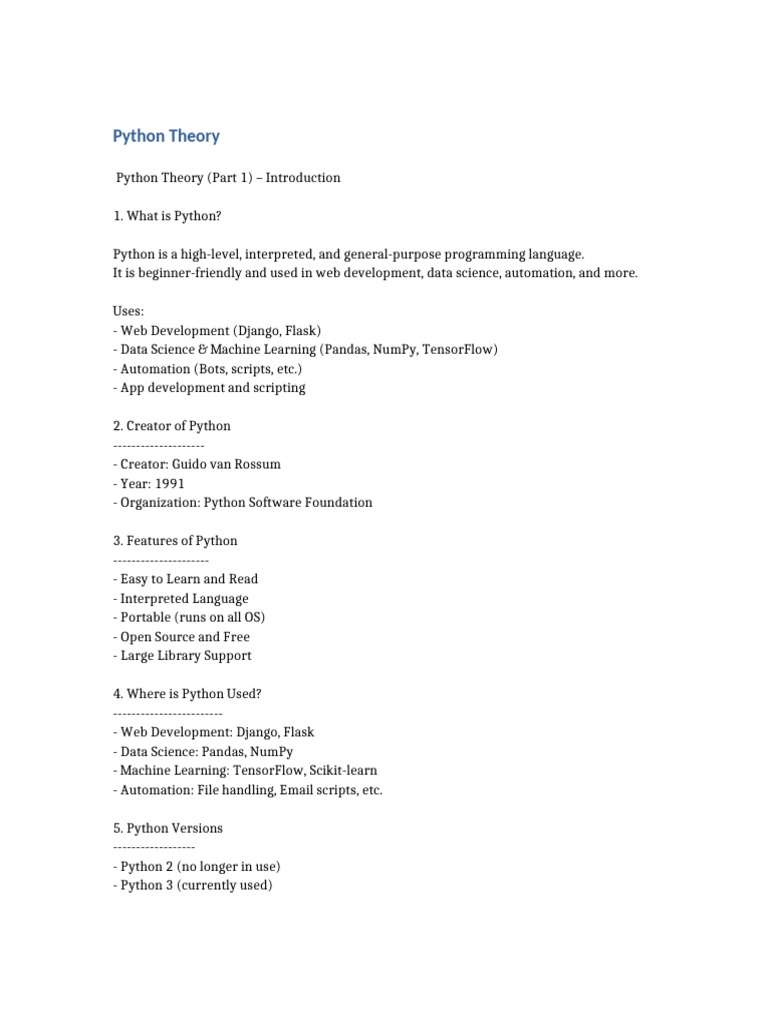 Python Theory

Python Theory (Part 1) – Introduction

1. What is Python?

Python is a high-level, interpreted, and general-purpose programming language.
It is beginner-friendly and used in web development, data science, automation, and more.

Uses:
- Web Development (Django, Flask)
- Data Science & Machine Learning (Pandas, NumPy, TensorFlow)
- Automation (Bots, scripts, etc.)
- App development and scripting

2. Creator of Python
--------------------
- Creator: Guido van Rossum
- Year: 1991
- Organization: Python Software Foundation

3. Features of Python
---------------------
- Easy to Learn and Read
- Interpreted Language
- Portable (runs on all OS)
- Open Source and Free
- Large Library Support

4. Where is Python Used?
------------------------
- Web Development: Django, Flask
- Data Science: Pandas, NumPy
- Machine Learning: TensorFlow, Scikit-learn
- Automation: File handling, Email scripts, etc.

5. Python Versions
------------------
- Python 2 (no longer in use)
- Python 3 (currently used)